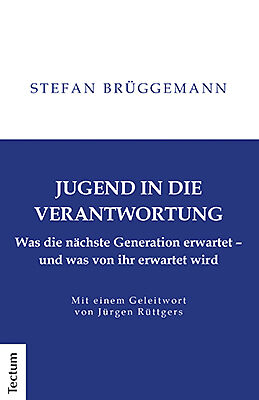 STEFAN BRÜGGEMANN

JUGEND IN DIE VERANTWORTUNG

Was die nächste Generation erwartet – und was von ihr erwartet wird

Mit einem Geleitwort von Jürgen Rüttgers

Tectum